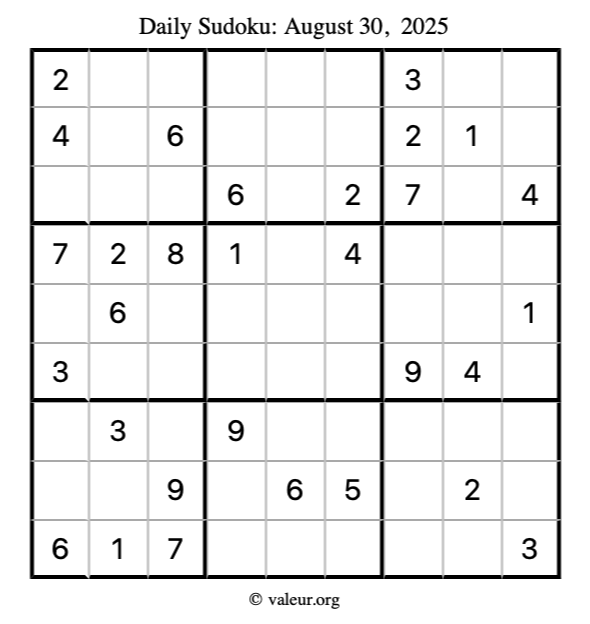 Daily Sudoku: August 30, 2025

| | | | | | | | | |
|---|---|---|---|---|---|---|---|---|
| 2 | | | | | | 3 | | |
| 4 | | 6 | | | | 2 | 1 | |
| | | | 6 | | 2 | 7 | | 4 |
| 7 | 2 | 8 | 1 | | 4 | | | |
| | 6 | | | | | | | 1 |
| 3 | | | | | | 9 | 4 | |
| | 3 | | 9 | | | | | |
| | | 9 | | 6 | 5 | | 2 | |
| 6 | 1 | 7 | | | | | | 3 |

© valeur.org